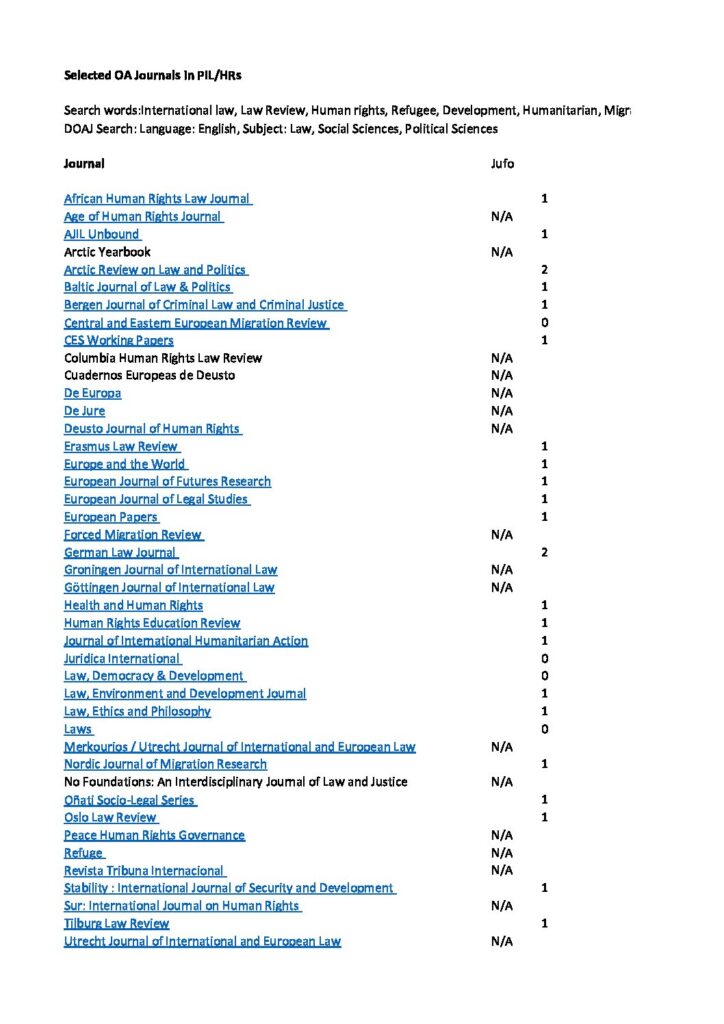 Selected OA Journals in PIL/HRs

Search words:International law, Law Review, Human rights, Refugee, Development, Humanitarian, Migr
DOAJ Search: Language: English, Subject: Law, Social Sciences, Political Sciences

| Journal | Jufo |
|---|---|
| African Human Rights Law Journal | 1 |
| Age of Human Rights Journal | N/A |
| AJIL Unbound | 1 |
| Arctic Yearbook | N/A |
| Arctic Review on Law and Politics | 2 |
| Baltic Journal of Law & Politics | 1 |
| Bergen Journal of Criminal Law and Criminal Justice | 1 |
| Central and Eastern European Migration Review | 0 |
| CES Working Papers | 1 |
| Columbia Human Rights Law Review | N/A |
| Cuadernos Europeas de Deusto | N/A |
| De Europa | N/A |
| De Jure | N/A |
| Deusto Journal of Human Rights | N/A |
| Erasmus Law Review | 1 |
| Europe and the World | 1 |
| European Journal of Futures Research | 1 |
| European Journal of Legal Studies | 1 |
| European Papers | 1 |
| Forced Migration Review | N/A |
| German Law Journal | 2 |
| Groningen Journal of International Law | N/A |
| Göttingen Journal of International Law | N/A |
| Health and Human Rights | 1 |
| Human Rights Education Review | 1 |
| Journal of International Humanitarian Action | 1 |
| Juridica International | 0 |
| Law, Democracy & Development | 0 |
| Law, Environment and Development Journal | 1 |
| Law, Ethics and Philosophy | 1 |
| Laws | 0 |
| Merkourios / Utrecht Journal of International and European Law | N/A |
| Nordic Journal of Migration Research | 1 |
| No Foundations: An Interdisciplinary Journal of Law and Justice | N/A |
| Oñati Socio-Legal Series | 1 |
| Oslo Law Review | 1 |
| Peace Human Rights Governance | N/A |
| Refuge | N/A |
| Revista Tribuna Internacional | N/A |
| Stability : International Journal of Security and Development | 1 |
| Sur: International Journal on Human Rights | N/A |
| Tilburg Law Review | 1 |
| Utrecht Journal of International and European Law | N/A |